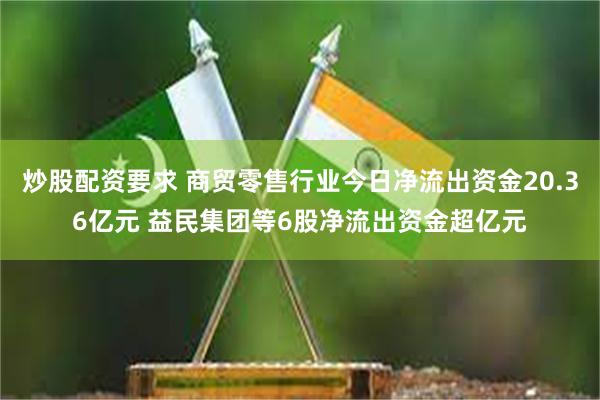 炒股配资要求 商贸零售行业今日净流出资金20.36亿元 益民集团等6股净流出资金超亿元